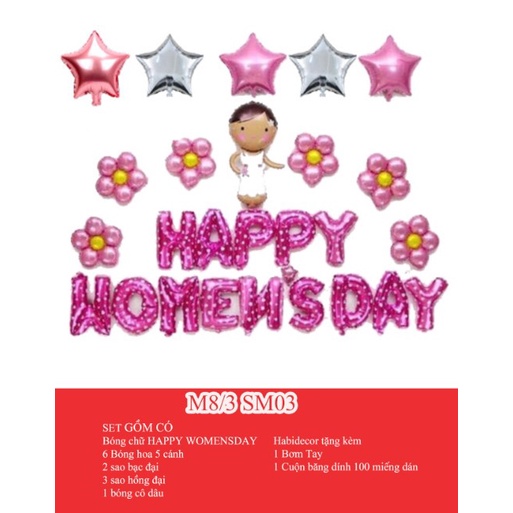 HAPPY WOMEN'S DAY

M8/3 SM03

SET GỒM CÓ
Bóng chữ HAPPY WOMENSDAY
6 Bóng hoa 5 cánh
2 sao bạc đại
3 sao hồng đại
1 bóng cô dâu

Habidecor tặng kèm
1 Bơm Tay
1 Cuộn băng dính 100 miếng dán